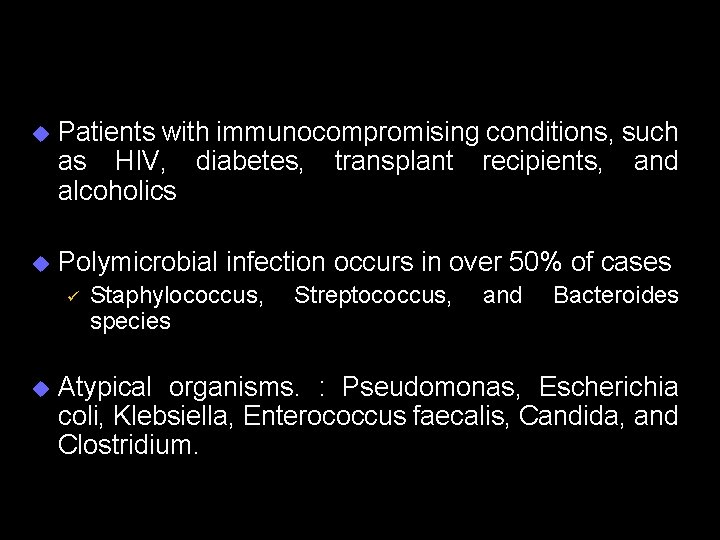 Patients with immunocompromising conditions, such as HIV, diabetes, transplant recipients, and alcoholics

Polymicrobial infection occurs in over 50% of cases

Staphylococcus, Streptococcus, and Bacteroides species

Atypical organisms. : Pseudomonas, Escherichia coli, Klebsiella, Enterococcus faecalis, Candida, and Clostridium.